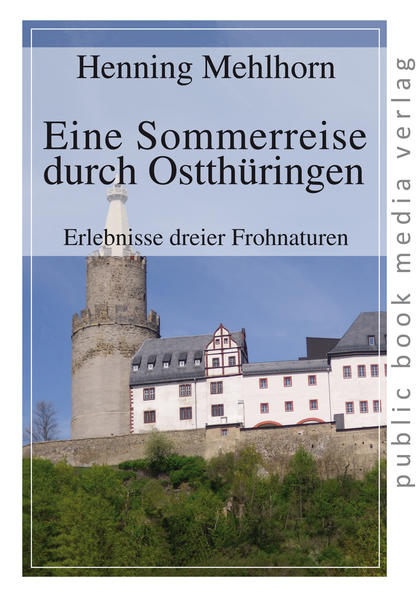 Henning Mehlhorn

Eine Sommerreise durch Ostthüringen

Erlebnisse dreier Frohnaturen

public book media verlag